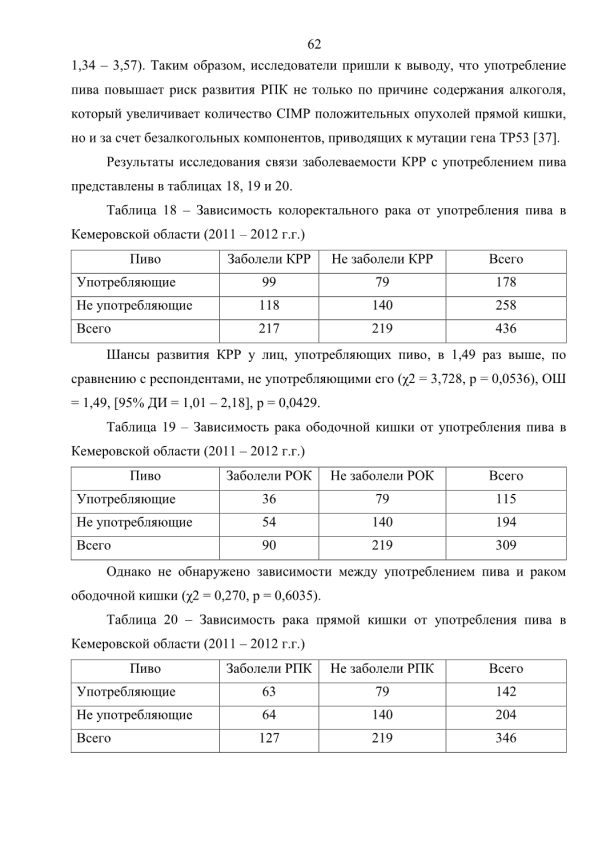 62

1,34 – 3,57). Таким образом, исследователи пришли к выводу, что употребление пива повышает риск развития РПК не только по причине содержания алкоголя, который увеличивает количество CIMP положительных опухолей прямой кишки, но и за счет безалкогольных компонентов, приводящих к мутации гена TP53 [37].

Результаты исследования связи заболеваемости КРР с употреблением пива представлены в таблицах 18, 19 и 20.

Таблица 18 – Зависимость колоректального рака от употребления пива в Кемеровской области (2011 – 2012 г.г.)

| Пиво | Заболели КРР | Не заболели КРР | Всего |
|---|---|---|---|
| Употребляющие | 99 | 79 | 178 |
| Не употребляющие | 118 | 140 | 258 |
| Всего | 217 | 219 | 436 |

Шансы развития КРР у лиц, употребляющих пиво, в 1,49 раз выше, по сравнению с респондентами, не употребляющими его (χ2 = 3,728, p = 0,0536), ОШ = 1,49, [95% ДИ = 1,01 – 2,18], p = 0,0429.

Таблица 19 – Зависимость рака ободочной кишки от употребления пива в Кемеровской области (2011 – 2012 г.г.)

| Пиво | Заболели РОК | Не заболели РОК | Всего |
|---|---|---|---|
| Употребляющие | 36 | 79 | 115 |
| Не употребляющие | 54 | 140 | 194 |
| Всего | 90 | 219 | 309 |

Однако не обнаружено зависимости между употреблением пива и раком ободочной кишки (χ2 = 0,270, p = 0,6035).

Таблица 20 – Зависимость рака прямой кишки от употребления пива в Кемеровской области (2011 – 2012 г.г.)

| Пиво | Заболели РПК | Не заболели РПК | Всего |
|---|---|---|---|
| Употребляющие | 63 | 79 | 142 |
| Не употребляющие | 64 | 140 | 204 |
| Всего | 127 | 219 | 346 |